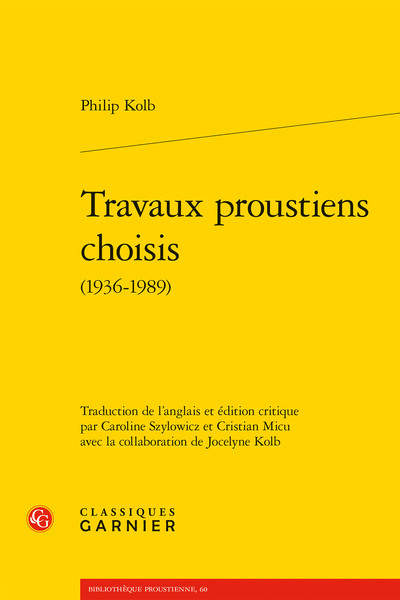 Philip Kolb

Travaux proustiens choisis
(1936-1989)

Traduction de l'anglais et édition critique
par Caroline Szylowicz et Cristian Micu
avec la collaboration de Jocelyne Kolb

CG

CLASSIQUES
GARNIER

BIBLIOTHÈQUE PROUSTIENNE, 60